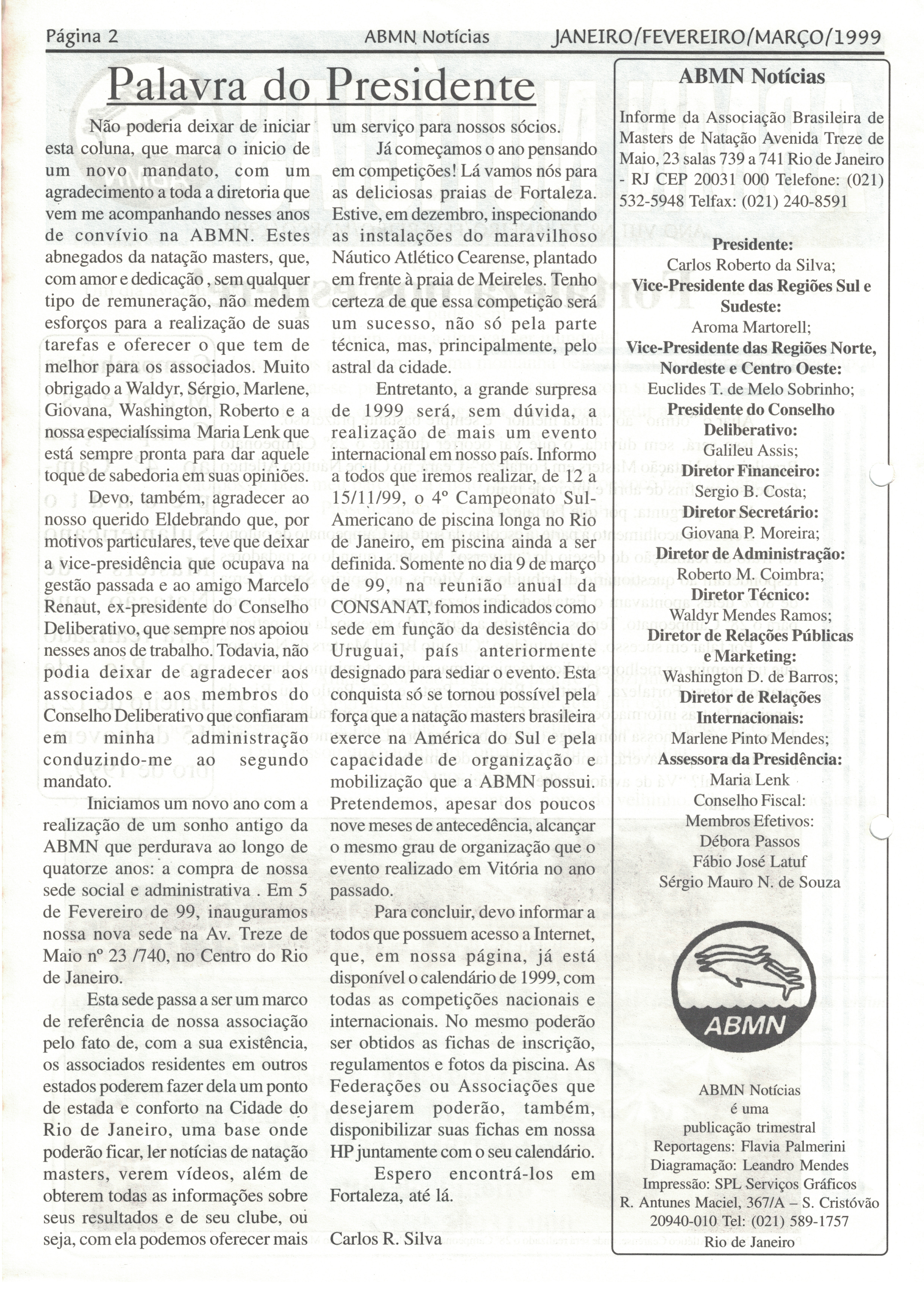 Página 2 ABMN Notícias JANEIRO/FEVEREIRO/MARÇO/1999

Palavra do Presidente

Não poderia deixar de iniciar esta coluna, que marca o inicio de um novo mandato, com um agradecimento a toda a diretoria que vem me acompanhando nesses anos de convívio na ABMN. Estes abnegados da natação masters, que, com amor e dedicação , sem qualquer tipo de remuneração, não medem esforços para a realização de suas tarefas e oferecer o que tem de melhor para os associados. Muito obrigado a Waldyr, Sérgio, Marlene, Giovana, Washington, Roberto e a nossa especialíssima Maria Lenk que está sempre pronta para dar aquele toque de sabedoria em suas opiniões.

Devo, também, agradecer ao nosso querido Eldebrando que, por motivos particulares, teve que deixar a vice-presidência que ocupava na gestão passada e ao amigo Marcelo Renaut, ex-presidente do Conselho Deliberativo, que sempre nos apoiou nesses anos de trabalho. Todavia, não podia deixar de agradecer aos associados e aos membros do Conselho Deliberativo que confiaram em minha administração conduzindo-me ao segundo mandato.

Iniciamos um novo ano com a realização de um sonho antigo da ABMN que perdurava ao longo de quatorze anos: a compra de nossa sede social e administrativa . Em 5 de Fevereiro de 99, inauguramos nossa nova sede na Av. Treze de Maio nº 23 /740, no Centro do Rio de Janeiro.

Esta sede passa a ser um marco de referência de nossa associação pelo fato de, com a sua existência, os associados residentes em outros estados poderem fazer dela um ponto de estada e conforto na Cidade do Rio de Janeiro, uma base onde poderão ficar, ler notícias de natação masters, verem vídeos, além de obterem todas as informações sobre seus resultados e de seu clube, ou seja, com ela podemos oferecer mais um serviço para nossos sócios.

Já começamos o ano pensando em competições! Lá vamos nós para as deliciosas praias de Fortaleza. Estive, em dezembro, inspecionando as instalações do maravilhoso Náutico Atlético Cearense, plantado em frente à praia de Meireles. Tenho certeza de que essa competição será um sucesso, não só pela parte técnica, mas, principalmente, pelo astral da cidade.

Entretanto, a grande surpresa de 1999 será, sem dúvida, a realização de mais um evento internacional em nosso país. Informo a todos que iremos realizar, de 12 a 15/11/99, o 4º Campeonato Sul-Americano de piscina longa no Rio de Janeiro, em piscina ainda a ser definida. Somente no dia 9 de março de 99, na reunião anual da CONSANAT, fomos indicados como sede em função da desistência do Uruguai, país anteriormente designado para sediar o evento. Esta conquista só se tornou possível pela força que a natação masters brasileira exerce na América do Sul e pela capacidade de organização e mobilização que a ABMN possui. Pretendemos, apesar dos poucos nove meses de antecedência, alcançar o mesmo grau de organização que o evento realizado em Vitória no ano passado.

Para concluir, devo informar a todos que possuem acesso a Internet, que, em nossa página, já está disponível o calendário de 1999, com todas as competições nacionais e internacionais. No mesmo poderão ser obtidos as fichas de inscrição, regulamentos e fotos da piscina. As Federações ou Associações que desejarem poderão, também, disponibilizar suas fichas em nossa HP juntamente com o seu calendário.

Espero encontrá-los em Fortaleza, até lá.

Carlos R. Silva

ABMN Notícias

Informe da Associação Brasileira de Masters de Natação Avenida Treze de Maio, 23 salas 739 a 741 Rio de Janeiro - RJ CEP 20031 000 Telefone: (021) 532-5948 Telfax: (021) 240-8591

Presidente:
Carlos Roberto da Silva;
Vice-Presidente das Regiões Sul e Sudeste:
Aroma Martorell;
Vice-Presidente das Regiões Norte, Nordeste e Centro Oeste:
Euclides T. de Melo Sobrinho;
Presidente do Conselho Deliberativo:
Galileu Assis;
Diretor Financeiro:
Sergio B. Costa;
Diretor Secretário:
Giovana P. Moreira;
Diretor de Administração:
Roberto M. Coimbra;
Diretor Técnico:
Waldyr Mendes Ramos;
Diretor de Relações Públicas e Marketing:
Washington D. de Barros;
Diretor de Relações Internacionais:
Marlene Pinto Mendes;
Assessora da Presidência:
Maria Lenk
Conselho Fiscal:
Membros Efetivos:
Débora Passos
Fábio José Latuf
Sérgio Mauro N. de Souza

ABMN

ABMN Notícias
é uma
publicação trimestral
Reportagens: Flavia Palmerini
Diagramação: Leandro Mendes
Impressão: SPL Serviços Gráficos
R. Antunes Maciel, 367/A – S. Cristóvão
20940-010 Tel: (021) 589-1757
Rio de Janeiro